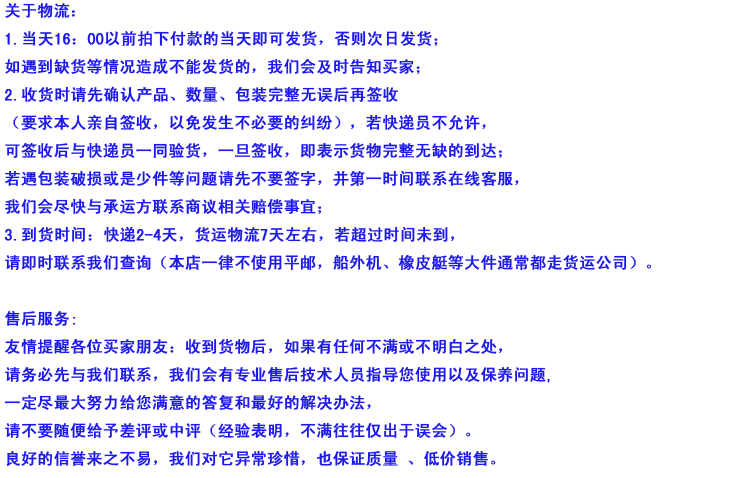 关于物流：
1.当天16：00以前拍下付款的当天即可发货，否则次日发货；
如遇到缺货等情况造成不能发货的，我们会及时告知买家；
2.收货时请先确认产品、数量、包装完整无误后再签收
（要求本人亲自签收，以免发生不必要的纠纷），若快递员不允许，
可签收后与快递员一同验货，一旦签收，即表示货物完整无缺的到达；
若遇包装破损或是少件等问题请先不要签字，并第一时间联系在线客服，
我们会尽快与承运方联系商议相关赔偿事宜；
3.到货时间：快递2-4天，货运物流7天左右，若超过时间未到，
请即时联系我们查询（本店一律不使用平邮，船外机、橡皮艇等大件通常都走货运公司）。

售后服务：
友情提醒各位买家朋友：收到货物后，如果有任何不满或不明白之处，
请务必先与我们联系，我们会有专业售后技术人员指导您使用以及保养问题，
一定尽最大努力给您满意的答复和最好的解决办法，
请不要随便给予差评或中评（经验表明，不满往往仅出于误会）。
良好的信誉来之不易，我们对它异常珍惜，也保证质量 、低价销售。